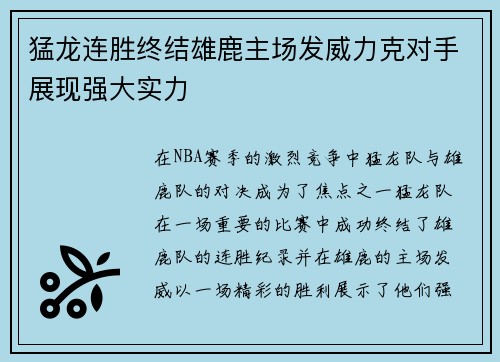 猛龙连胜终结雄鹿主场发威力克对手展现强大实力

在NBA赛季的激烈竞争中猛龙队与雄鹿队的对决成为了焦点之一猛龙队在一场重要的比赛中成功终结了雄鹿队的连胜纪录并在雄鹿的主场发威以一场精彩的胜利展示了他们强